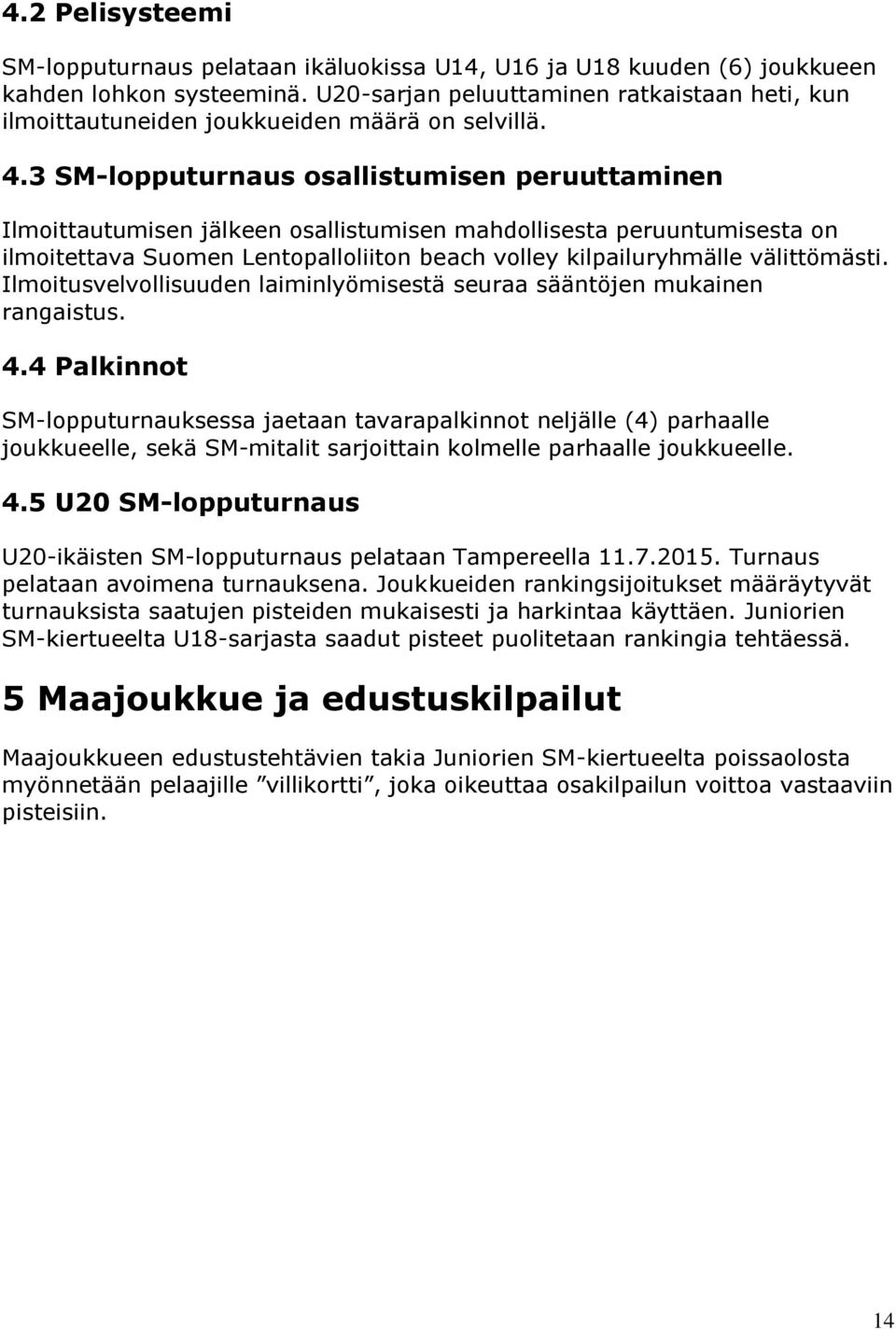 4.2 Pelisysteemi

SM-lopputurnaus pelataan ikäluokissa U14, U16 ja U18 kuuden (6) joukkueen kahden lohkon systeeminä. U20-sarjan peluuttaminen ratkaistaan heti, kun ilmoittautuneiden joukkueiden määrä on selvillä.

4.3 SM-lopputurnaus osallistumisen peruuttaminen

Ilmoittautumisen jälkeen osallistumisen mahdollisesta peruuntumisesta on ilmoitettava Suomen Lentopalloliiton beach volley kilpailuryhmälle välittömästi. Ilmoitusvelvollisuuden laiminlyömisestä seuraa sääntöjen mukainen rangaistus.

4.4 Palkinnot

SM-lopputurnauksessa jaetaan tavarapalkinnot neljälle (4) parhaalle joukkueelle, sekä SM-mitalit sarjoittain kolmelle parhaalle joukkueelle.

4.5 U20 SM-lopputurnaus

U20-ikäisten SM-lopputurnaus pelataan Tampereella 11.7.2015. Turnaus pelataan avoimena turnauksena. Joukkueiden rankingsijoitukset määräytyvät turnauksista saatujen pisteiden mukaisesti ja harkintaa käyttäen. Juniorien SM-kiertueelta U18-sarjasta saadut pisteet puolitetaan rankingia tehtäessä.

5 Maajoukkue ja edustuskilpailut

Maajoukkueen edustustehtävien takia Juniorien SM-kiertueelta poissaolosta myönnetään pelaajille ”villikortti”, joka oikeuttaa osakilpailun voittoa vastaaviin pisteisiin.

14